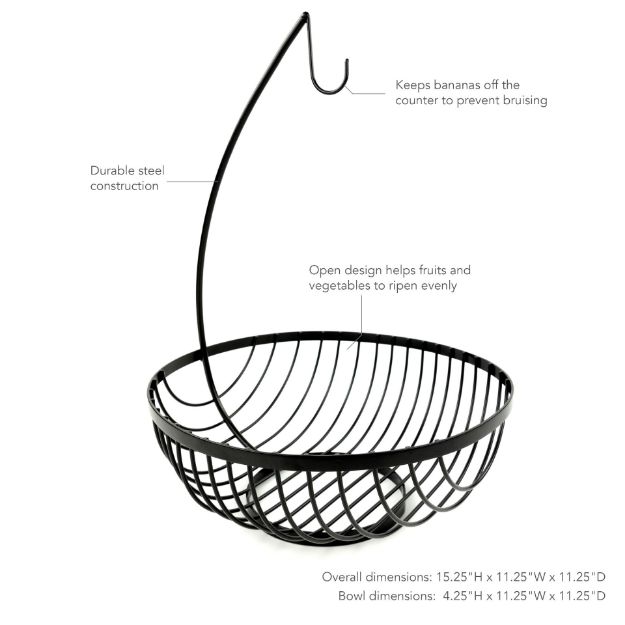 Keeps bananas off the counter to prevent bruising

Durable steel construction

Open design helps fruits and vegetables to ripen evenly

Overall dimensions: 15.25"H x 11.25"W x 11.25"D
Bowl dimensions: 4.25"H x 11.25"W x 11.25"D